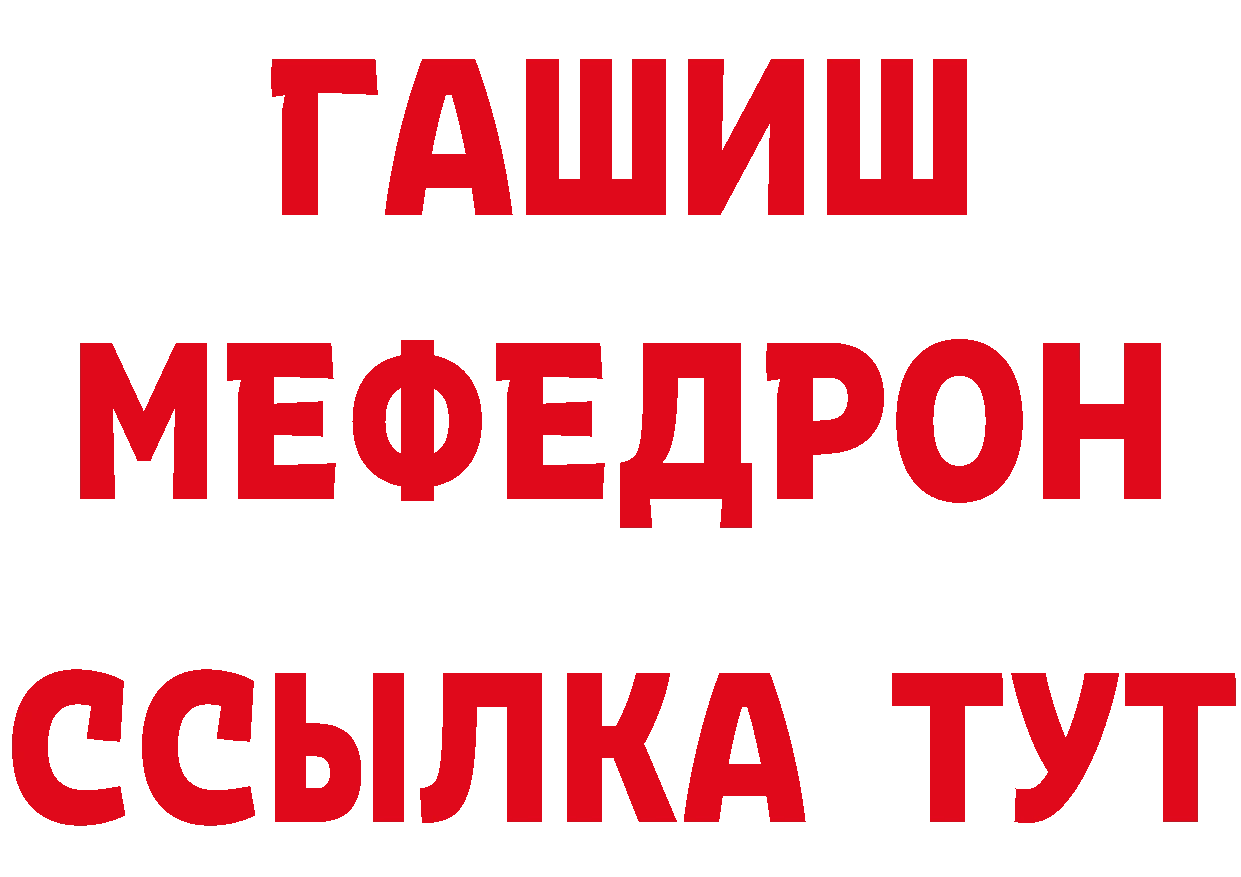 ГАШИШ
МЕФЕДРОН
ССЫЛКА ТУТ